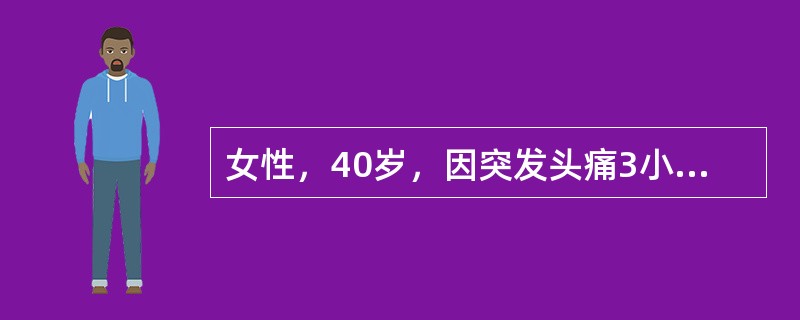 女性，40岁，因突发头痛3小...